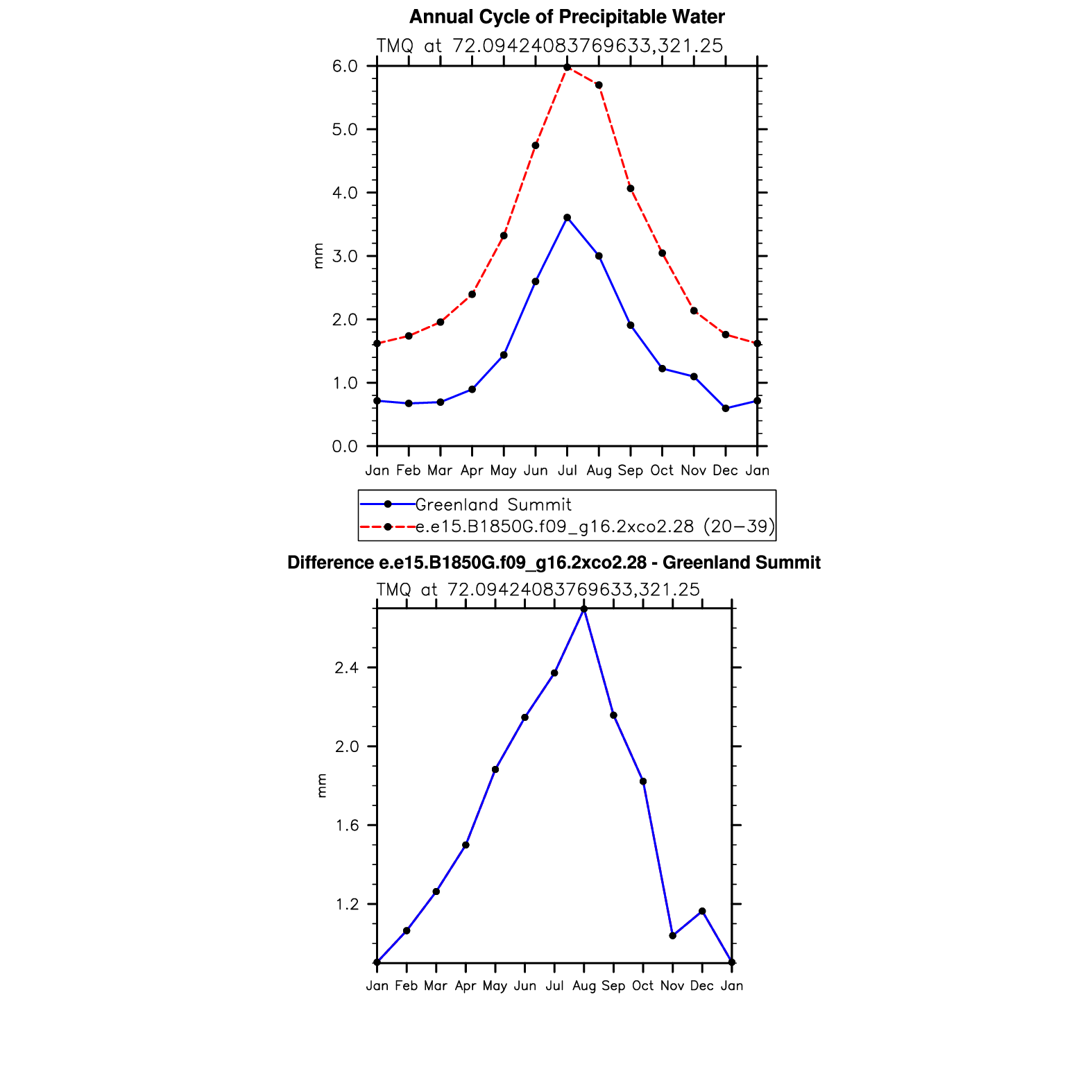 Annual Cycle of Precipitable Water

TMQ at 72.09424083769633,321.25

6.0
5.0
4.0
3.0
2.0
1.0
0.0

mm

Jan Feb Mar Apr May Jun Jul Aug Sep Oct Nov Dec Jan

Greenland Summit
e.e15.B1850G.f09_g16.2xco2.28 (20−39)

Difference e.e15.B1850G.f09_g16.2xco2.28 - Greenland Summit

TMQ at 72.09424083769633,321.25

2.4
2.0
1.6
1.2

mm

Jan Feb Mar Apr May Jun Jul Aug Sep Oct Nov Dec Jan